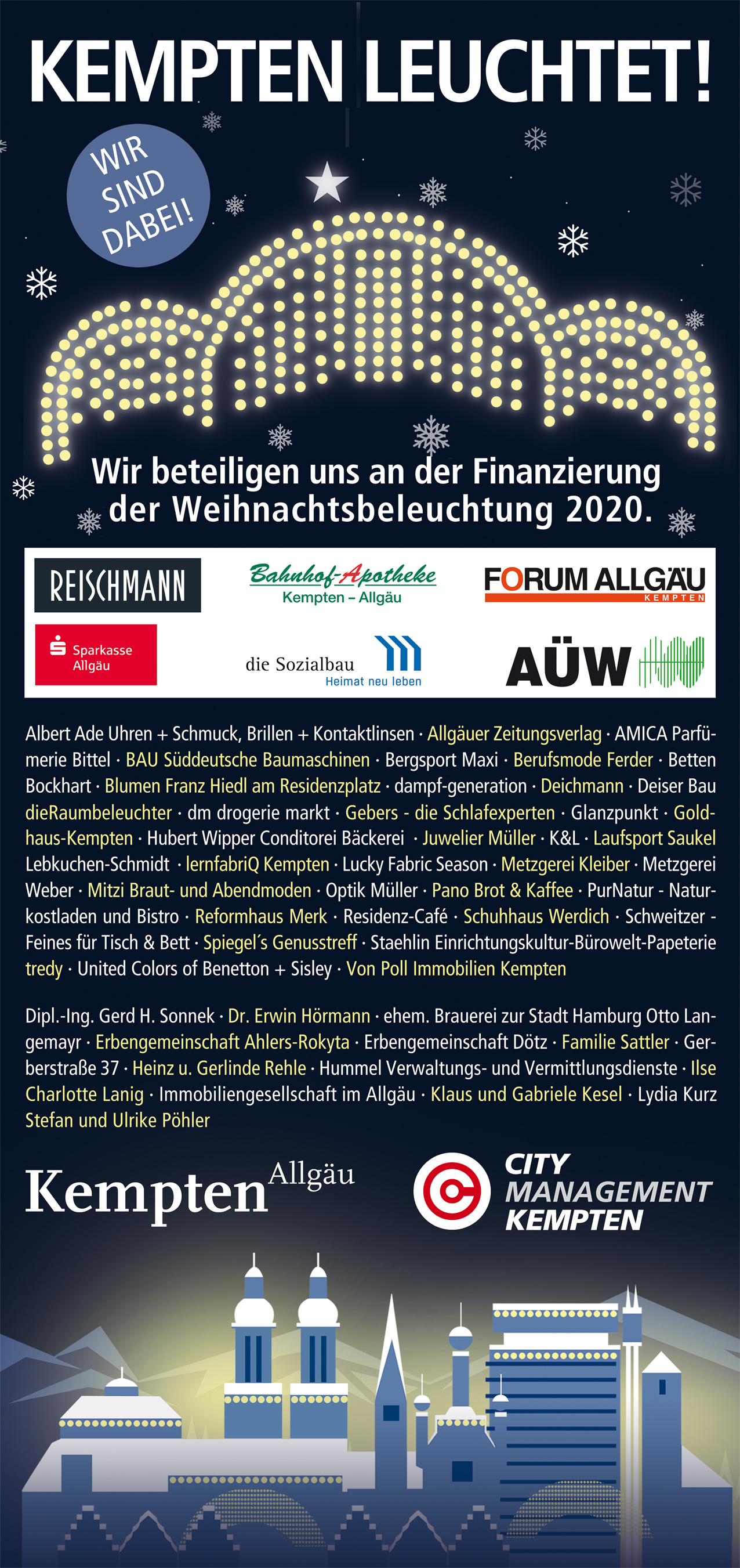 KEMPTEN LEUCHTET!

WIR SIND DABEI!

Wir beteiligen uns an der Finanzierung der Weihnachtsbeleuchtung 2020.

REISCHMANN

Bahnhof-Apotheke
Kempten – Allgäu

FORUM ALLGÄU
KEMPTEN

Sparkasse Allgäu

die Sozialbau
Heimat neu leben

AÜW

Albert Ade Uhren + Schmuck, Brillen + Kontaktlinsen · Allgäuer Zeitungsverlag · AMICA Parfümerie Bittel · BAU Süddeutsche Baumaschinen · Bergsport Maxi · Berufsmode Ferder · Betten Bockhart · Blumen Franz Hiedl am Residenzplatz · dampf-generation · Deichmann · Deiser Bau dieRaumbeleuchter · dm drogerie markt · Gebers - die Schlafexperten · Glanzpunkt · Goldhaus-Kempten · Hubert Wipper Conditorei Bäckerei · Juwelier Müller · K&L · Laufsport Saukel Lebkuchen-Schmidt · lernfabriQ Kempten · Lucky Fabric Season · Metzgerei Kleiber · Metzgerei Weber · Mitzi Braut- und Abendmoden · Optik Müller · Pano Brot & Kaffee · PurNatur - Naturkostladen und Bistro · Reformhaus Merk · Residenz-Café · Schuhhaus Werdich · Schweitzer - Feines für Tisch & Bett · Spiegel´s Genusstreff · Staehlin Einrichtungskultur-Bürowelt-Papeterie tredy · United Colors of Benetton + Sisley · Von Poll Immobilien Kempten

Dipl.-Ing. Gerd H. Sonnek · Dr. Erwin Hörmann · ehem. Brauerei zur Stadt Hamburg Otto Langemayr · Erbengemeinschaft Ahlers-Rokyta · Erbengemeinschaft Dötz · Familie Sattler · Gerberstraße 37 · Heinz u. Gerlinde Rehle · Hummel Verwaltungs- und Vermittlungsdienste · Ilse Charlotte Lanig · Immobiliengesellschaft im Allgäu · Klaus und Gabriele Kesel · Lydia Kurz Stefan und Ulrike Pöhler

Kempten Allgäu

CITY MANAGEMENT KEMPTEN